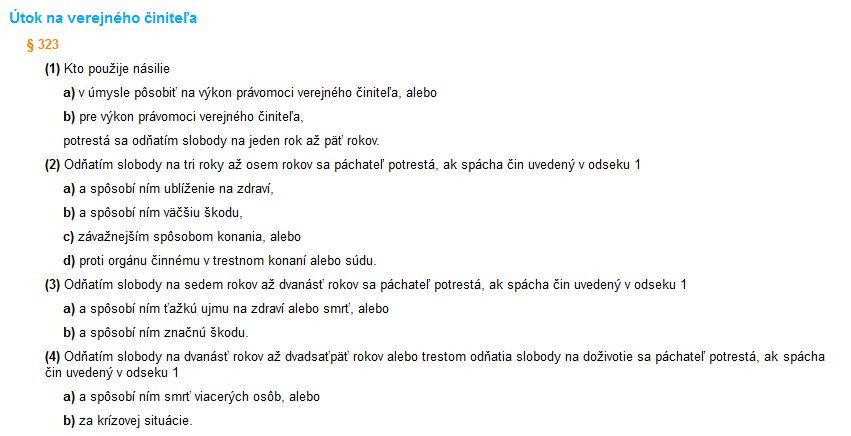 Útok na verejného činiteľa

§ 323

(1) Kto použije násilie

a) v úmysle pôsobiť na výkon právomoci verejného činiteľa, alebo

b) pre výkon právomoci verejného činiteľa,

potrestá sa odňatím slobody na jeden rok až päť rokov.

(2) Odňatím slobody na tri roky až osem rokov sa páchateľ potrestá, ak spácha čin uvedený v odseku 1

a) a spôsobí ním ublíženie na zdraví,

b) a spôsobí ním väčšiu škodu,

c) závažnejším spôsobom konania, alebo

d) proti orgánu činnému v trestnom konaní alebo súdu.

(3) Odňatím slobody na sedem rokov až dvanásť rokov sa páchateľ potrestá, ak spácha čin uvedený v odseku 1

a) a spôsobí ním ťažkú ujmu na zdraví alebo smrť, alebo

b) a spôsobí ním značnú škodu.

(4) Odňatím slobody na dvanásť rokov až dvadsaťpäť rokov alebo trestom odňatia slobody na doživotie sa páchateľ potrestá, ak spácha čin uvedený v odseku 1

a) a spôsobí ním smrť viacerých osôb, alebo

b) za krízovej situácie.